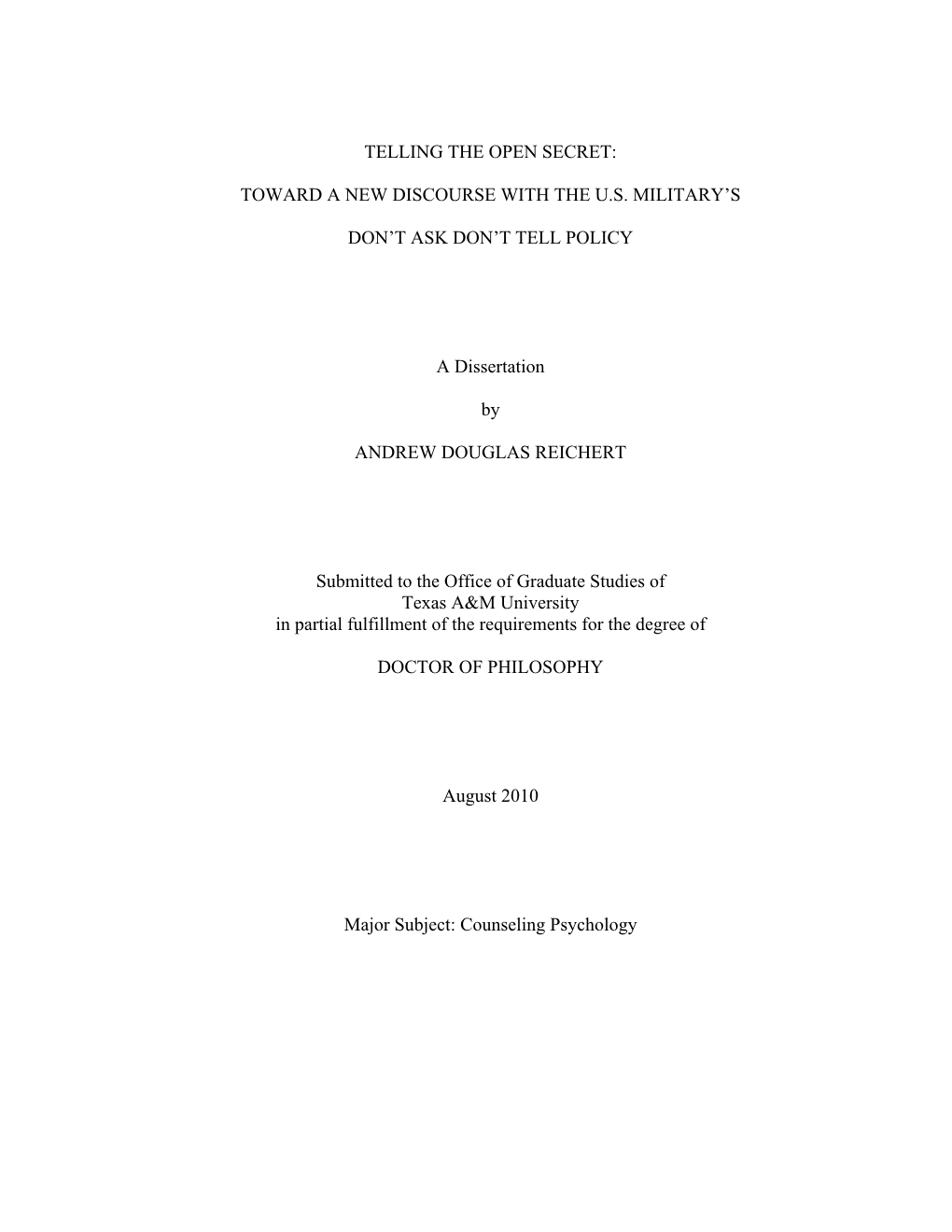 TELLING THE OPEN SECRET:

TOWARD A NEW DISCOURSE WITH THE U.S. MILITARY’S

DON’T ASK DON’T TELL POLICY

A Dissertation

by

ANDREW DOUGLAS REICHERT

Submitted to the Office of Graduate Studies of Texas A&M University in partial fulfillment of the requirements for the degree of

DOCTOR OF PHILOSOPHY

August 2010

Major Subject: Counseling Psychology